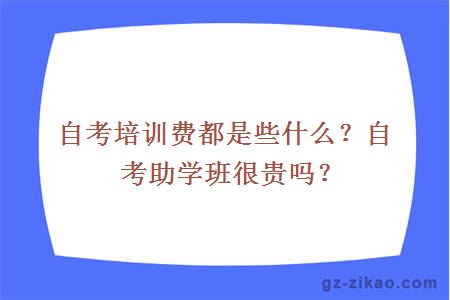 自考培训费都是些什么？自考助学班很贵吗？

gz-zikao.com